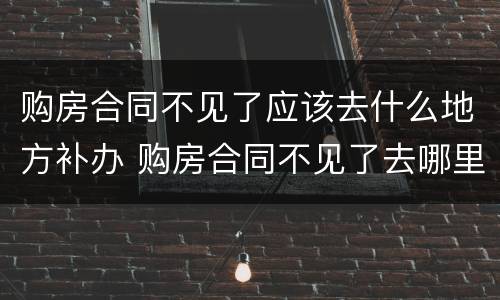 购房合同不见了应该去什么地方补办 购房合同不见了去哪里